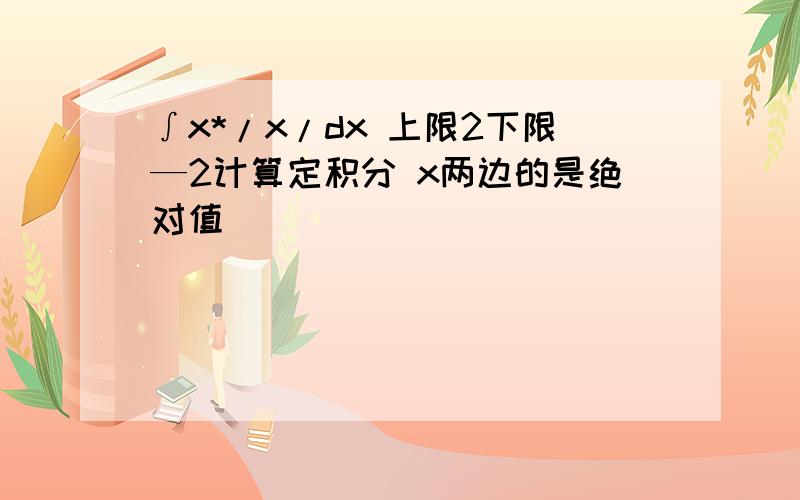 ∫x*/x/dx 上限2下限—2计算定积分 x两边的是绝对值